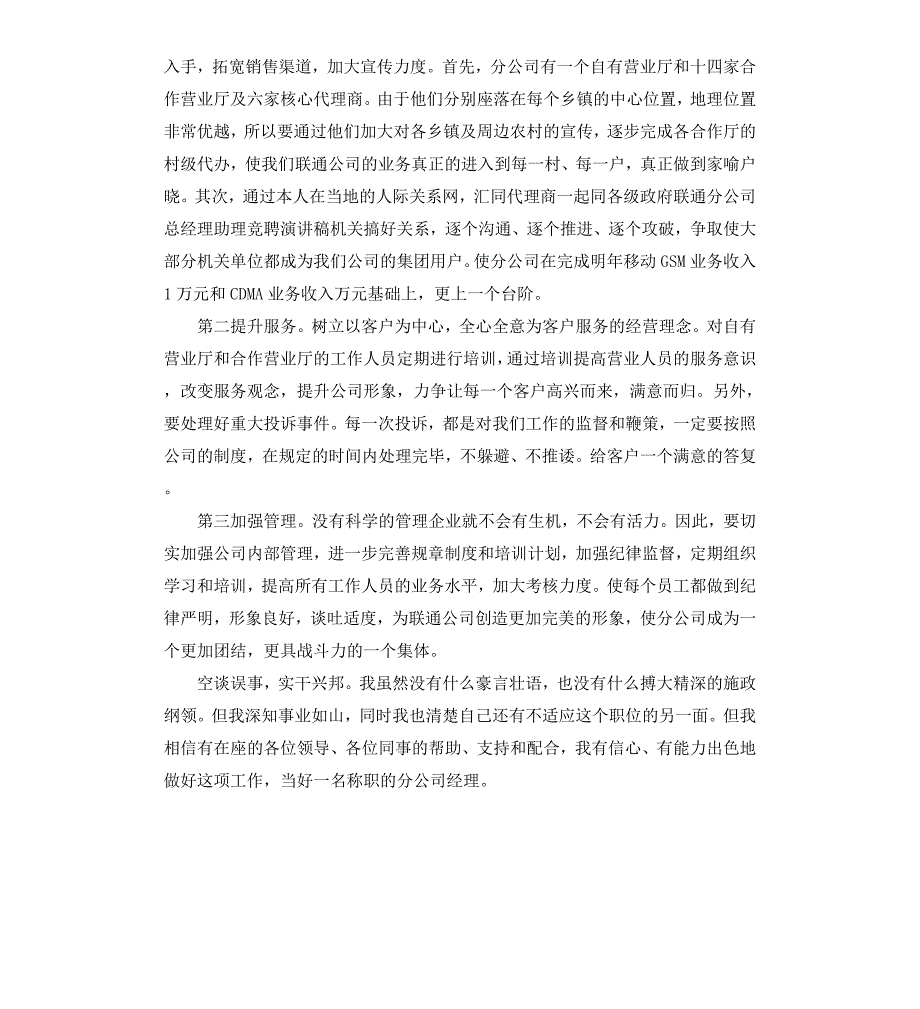 入手，拓宽销售渠道，加大宣传力度。首先，分公司有一个自有营业厅和十四家合作营业厅及六家核心代理商。由于他们分别座落在每个乡镇的中心位置，地理位置非常优越，所以要通过他们加大对各乡镇及周边农村的宣传，逐步完成各合作厅的村级代办，使我们联通公司的业务真正的进入到每一村、每一户，真正做到家喻户晓。其次，通过本人在当地的人际关系网，汇同代理商一起同各级政府联通分公司总经理助理竞聘演讲稿机关搞好关系，逐个沟通、逐个推进、逐个攻破，争取使大部分机关单位都成为我们公司的集团用户。使分公司在完成明年移动 GSM 业务收入 1 万元和 CDMA 业务收入万元基础上，更上一个台阶。

第二提升服务。树立以客户为中心，全心全意为客户服务的经营理念。对自有营业厅和合作营业厅的工作人员定期进行培训，通过培训提高营业人员的服务意识，改变服务观念，提升公司形象，力争让每一个客户高兴而来，满意而归。另外，要处理好重大投诉事件。每一次投诉，都是对我们工作的监督和鞭策，一定要按照公司的制度，在规定的时间内处理完毕，不躲避、不推诿。给客户一个满意的答复。

第三加强管理。没有科学的管理企业就不会有生机，不会有活力。因此，要切实加强公司内部管理，进一步完善规章制度和培训计划，加强纪律监督，定期组织学习和培训，提高所有工作人员的业务水平，加大考核力度。使每个员工都做到纪律严明，形象良好，谈吐适度，为联通公司创造更加完美的形象，使分公司成为一个更加团结，更具战斗力的一个集体。

空谈误事，实干兴邦。我虽然没有什么豪言壮语，也没有什么搏大精深的施政纲领。但我深知事业如山，同时我也清楚自己还有不适应这个职位的另一面。但我相信有在座的各位领导、各位同事的帮助、支持和配合，我有信心、有能力出色地做好这项工作，当好一名称职的分公司经理。